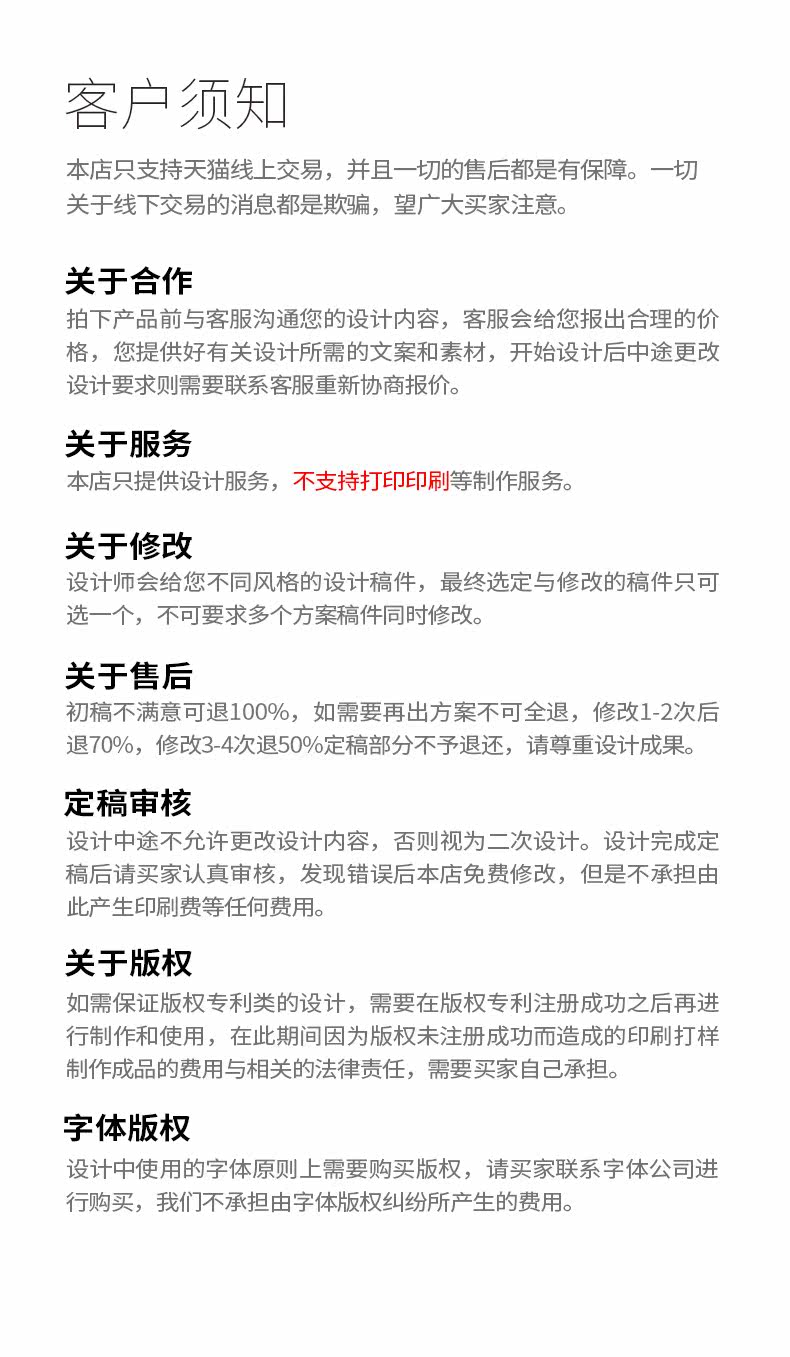 客户须知

本店只支持天猫线上交易，并且一切的售后都是有保障。一切关于线下交易的消息都是欺骗，望广大买家注意。

关于合作

拍下产品前与客服沟通您的设计内容，客服会给您报出合理的价格，您提供好有关设计所需的文案和素材，开始设计后中途更改设计要求则需要联系客服重新协商报价。

关于服务

本店只提供设计服务，不支持打印印刷等制作服务。

关于修改

设计师会给您不同风格的设计稿件，最终选定与修改的稿件只可选一个，不可要求多个方案稿件同时修改。

关于售后

初稿不满意可退100%，如需要再出方案不可全退，修改1-2次后退70%，修改3-4次退50%定稿部分不予退还，请尊重设计成果。

定稿审核

设计中途不允许更改设计内容，否则视为二次设计。设计完成定稿后请买家认真审核，发现错误后本店免费修改，但是不承担由此产生印刷费等任何费用。

关于版权

如需保证版权专利类的设计，需要在版权专利注册成功之后再进行制作和使用，在此期间因为版权未注册成功而造成的印刷打样制作成品的费用与相关的法律责任，需要买家自己承担。

字体版权

设计中使用的字体原则上需要购买版权，请买家联系字体公司进行购买，我们不承担由字体版权纠纷所产生的费用。